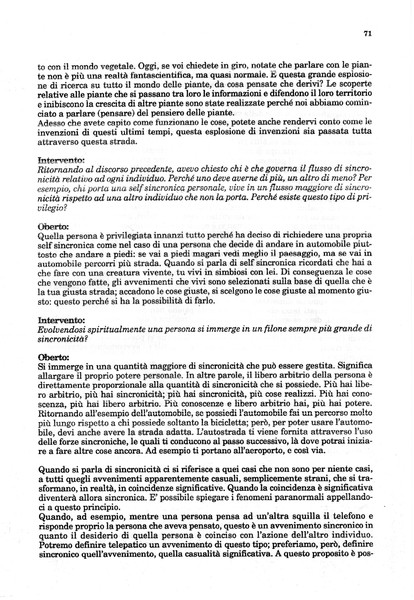 71

to con il mondo vegetale. Oggi, se voi chiedete in giro, notate che parlare con le piante non è più una realtà fantascientifica, ma quasi normale. E questa grande esplosione di ricerca su tutto il mondo delle piante, da cosa pensate che derivi? Le scoperte relative alle piante che si passano tra loro le informazioni e difendono il loro territorio e inibiscono la crescita di altre piante sono state realizzate perché noi abbiamo cominciato a parlare (pensare) del pensiero delle piante.
Adesso che avete capito come funzionano le cose, potete anche rendervi conto come le invenzioni di questi ultimi tempi, questa esplosione di invenzioni sia passata tutta attraverso questa strada.

Intervento:
Ritornando al discorso precedente, avevo chiesto chi è che governa il flusso di sincronicità relativo ad ogni individuo. Perché uno deve averne di più, un altro di meno? Per esempio, chi porta una self sincronica personale, vive in un flusso maggiore di sincronicità rispetto ad una altro individuo che non la porta. Perché esiste questo tipo di privilegio?

Oberto:
Quella persona è privilegiata innanzi tutto perché ha deciso di richiedere una propria self sincronica come nel caso di una persona che decide di andare in automobile piuttosto che andare a piedi: se vai a piedi magari vedi meglio il paesaggio, ma se vai in automobile percorri più strada. Quando si parla di self sincronica ricordati che hai a che fare con una creatura vivente, tu vivi in simbiosi con lei. Di conseguenza le cose che vengono fatte, gli avvenimenti che vivi sono selezionati sulla base di quella che è la tua giusta strada; accadono le cose giuste, si scelgono le cose giuste al momento giusto: questo perché si ha la possibilità di farlo.

Intervento:
Evolvendosi spiritualmente una persona si immerge in un filone sempre più grande di sincronicità?

Oberto:
Si immerge in una quantità maggiore di sincronicità che può essere gestita. Significa allargare il proprio potere personale. In altre parole, il libero arbitrio della persona è direttamente proporzionale alla quantità di sincronicità che si possiede. Più hai libero arbitrio, più hai sincronicità; più hai sincronicità, più cose realizzi. Più hai conoscenza, più hai libero arbitrio. Più conoscenze e libero arbitrio hai, più hai potere. Ritornando all'esempio dell'automobile, se possiedi l'automobile fai un percorso molto più lungo rispetto a chi possiede soltanto la bicicletta; però, per poter usare l'automobile, devi anche avere la strada adatta. L'autostrada ti viene fornita attraverso l'uso delle forze sincroniche, le quali ti conducono al passo successivo, là dove potrai iniziare a fare altre cose ancora. Ad esempio ti portano all'aeroporto, e così via.

Quando si parla di sincronicità ci si riferisce a quei casi che non sono per niente casi, a tutti quegli avvenimenti apparentemente casuali, semplicemente strani, che si trasformano, in realtà, in coincidenze significative. Quando la coincidenza è significativa diventerà allora sincronica. E' possibile spiegare i fenomeni paranormali appellandoci a questo principio.
Quando, ad esempio, mentre una persona pensa ad un'altra squilla il telefono e risponde proprio la persona che aveva pensato, questo è un avvenimento sincronico in quanto il desiderio di quella persona è coinciso con l'azione dell'altro individuo. Potremo definire telepatico un avvenimento di questo tipo; preferiamo, però, definire sincronico quell'avvenimento, quella casualità significativa. A questo proposito è pos-